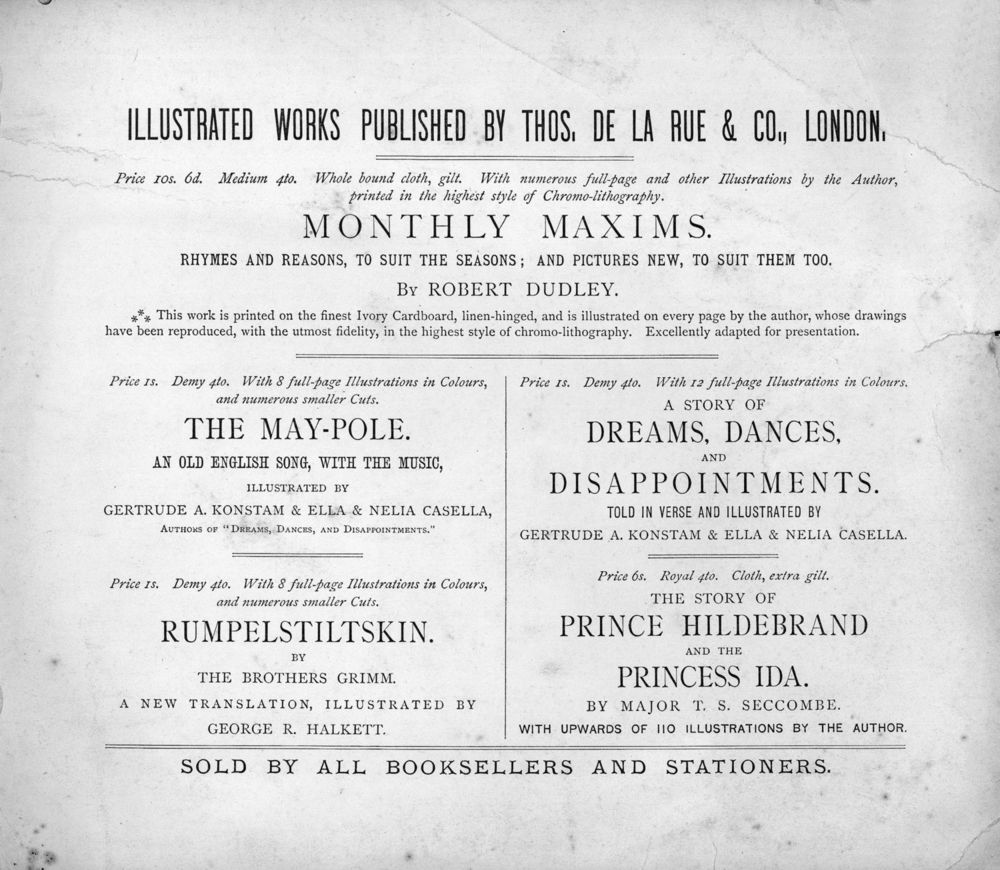 ILLUSTRATED WORKS PUBLISHED BY THOS. DE LA RUE & CO., LONDON.

Price 10s. 6d. Medium 4to. Whole bound cloth, gilt. With numerous full-page and other Illustrations by the Author, printed in the highest style of Chromo-lithography.

MONTHLY MAXIMS.

RHYMES AND REASONS, TO SUIT THE SEASONS; AND PICTURES NEW, TO SUIT THEM TOO.

By ROBERT DUDLEY.

⁂ This work is printed on the finest Ivory Cardboard, linen-hinged, and is illustrated on every page by the author, whose drawings have been reproduced, with the utmost fidelity, in the highest style of chromo-lithography. Excellently adapted for presentation.

Price 1s. Demy 4to. With 8 full-page Illustrations in Colours, and numerous smaller Cuts.

THE MAY-POLE.

AN OLD ENGLISH SONG, WITH THE MUSIC,

ILLUSTRATED BY

GERTRUDE A. KONSTAM & ELLA & NELIA CASELLA,

Authors of "Dreams, Dances, and Disappointments."

Price 1s. Demy 4to. With 8 full-page Illustrations in Colours, and numerous smaller Cuts.

RUMPELSTILTSKIN.

BY

THE BROTHERS GRIMM.

A NEW TRANSLATION, ILLUSTRATED BY

GEORGE R. HALKETT.

Price 1s. Demy 4to. With 12 full-page Illustrations in Colours.

A STORY OF

DREAMS, DANCES,

AND

DISAPPOINTMENTS.

TOLD IN VERSE AND ILLUSTRATED BY

GERTRUDE A. KONSTAM & ELLA & NELIA CASELLA.

Price 6s. Royal 4to. Cloth, extra gilt.

THE STORY OF

PRINCE HILDEBRAND

AND THE

PRINCESS IDA.

BY MAJOR T. S. SECCOMBE.

WITH UPWARDS OF 110 ILLUSTRATIONS BY THE AUTHOR.

SOLD BY ALL BOOKSELLERS AND STATIONERS.